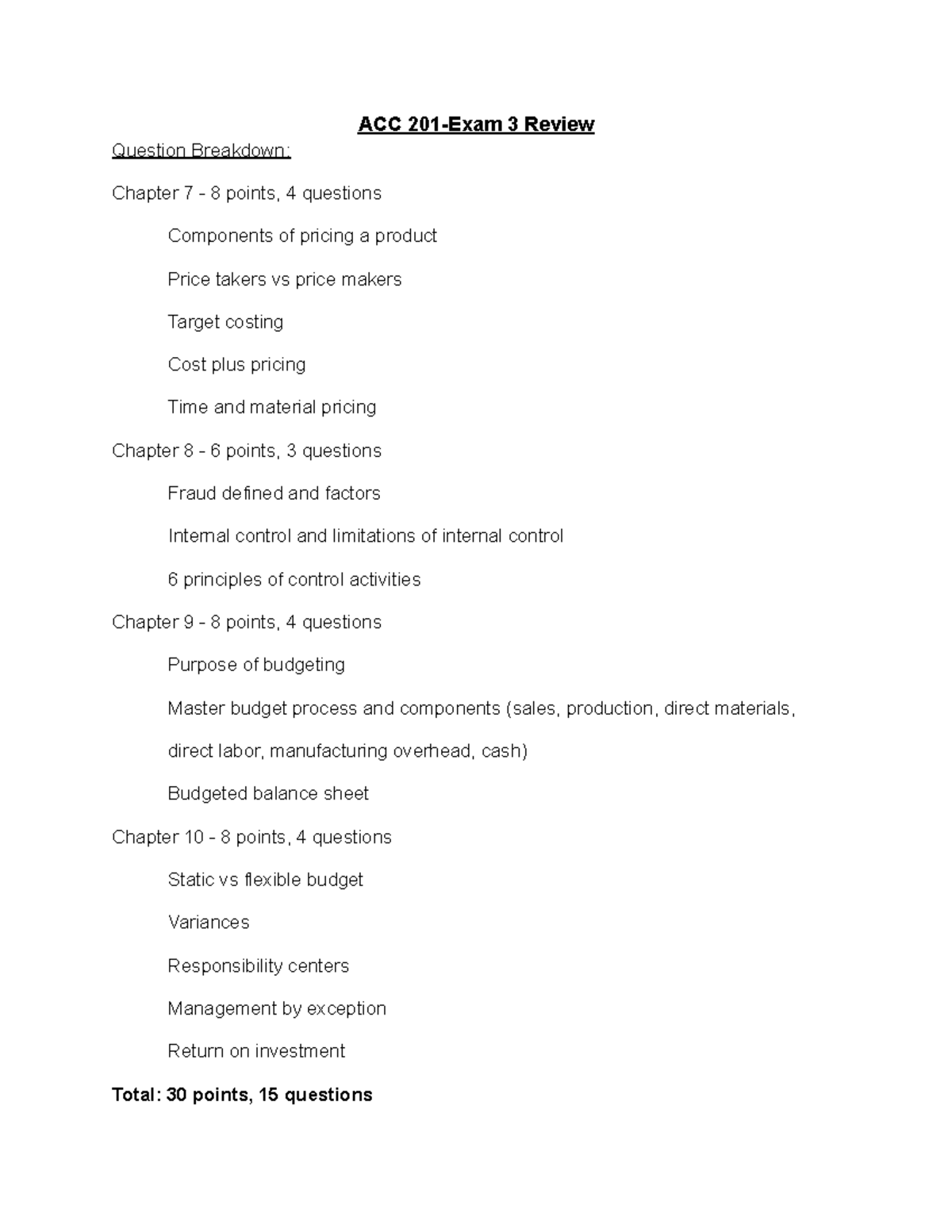 ACC 201-Exam 3 Review

Question Breakdown:

Chapter 7 - 8 points, 4 questions

Components of pricing a product

Price takers vs price makers

Target costing

Cost plus pricing

Time and material pricing

Chapter 8 - 6 points, 3 questions

Fraud defined and factors

Internal control and limitations of internal control

6 principles of control activities

Chapter 9 - 8 points, 4 questions

Purpose of budgeting

Master budget process and components (sales, production, direct materials, direct labor, manufacturing overhead, cash)

Budgeted balance sheet

Chapter 10 - 8 points, 4 questions

Static vs flexible budget

Variances

Responsibility centers

Management by exception

Return on investment

Total: 30 points, 15 questions